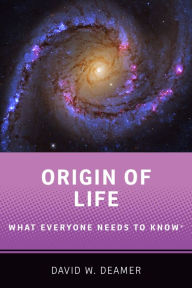 ORIGIN OF LIFE

WHAT EVERYONE NEEDS TO KNOW®

DAVID W. DEAMER